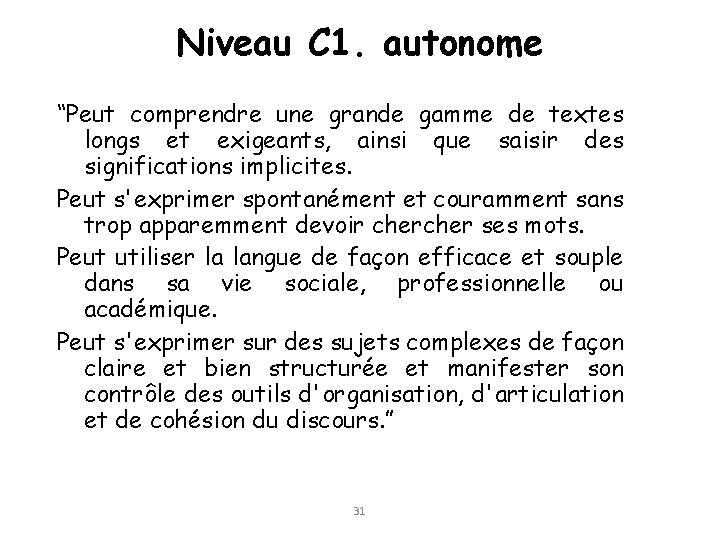 Niveau C1. autonome

“Peut comprendre une grande gamme de textes longs et exigeants, ainsi que saisir des significations implicites.

Peut s'exprimer spontanément et couramment sans trop apparemment devoir chercher ses mots.

Peut utiliser la langue de façon efficace et souple dans sa vie sociale, professionnelle ou académique.

Peut s'exprimer sur des sujets complexes de façon claire et bien structurée et manifester son contrôle des outils d'organisation, d'articulation et de cohésion du discours.”

31